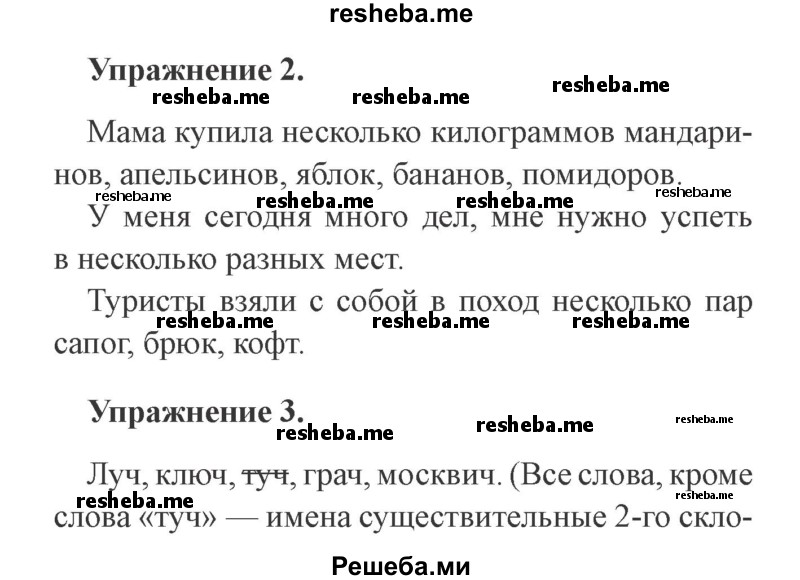 resheba.me

Упражнение 2.

resheba.me resheba.me resheba.me

Мама купила несколько килограммов мандаринов, апельсинов, яблок, бананов, помидоров.

resheba.me resheba.me resheba.me resheba.me

У меня сегодня много дел, мне нужно успеть в несколько разных мест.

Туристы взяли с собой в поход несколько пар сапог, брюк, кофт.

resheba.me resheba.me resheba.me

Упражнение 3.

resheba.me resheba.me resheba.me

Луч, ключ, ~~туч~~, грач, москвич. (Все слова, кроме слова «туч» — имена существительные 2-го скло-

resheba.me resheba.me

Решеба.ми